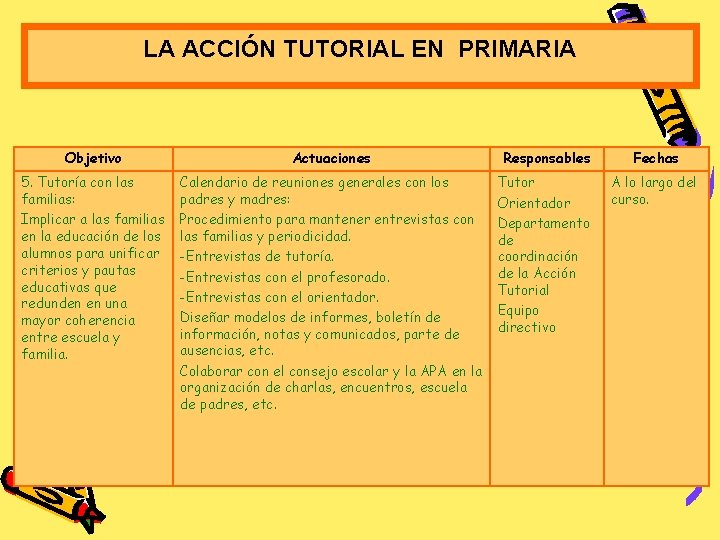 LA ACCIÓN TUTORIAL EN PRIMARIA

| Objetivo | Actuaciones | Responsables | Fechas |
|---|---|---|---|
| 5. Tutoría con las familias: Implicar a las familias en la educación de los alumnos para unificar criterios y pautas educativas que redunden en una mayor coherencia entre escuela y familia. | Calendario de reuniones generales con los padres y madres: Procedimiento para mantener entrevistas con las familias y periodicidad. -Entrevistas de tutoría. -Entrevistas con el profesorado. -Entrevistas con el orientador. Diseñar modelos de informes, boletín de información, notas y comunicados, parte de ausencias, etc. Colaborar con el consejo escolar y la APA en la organización de charlas, encuentros, escuela de padres, etc. | Tutor Orientador Departamento de coordinación de la Acción Tutorial Equipo directivo | A lo largo del curso. |